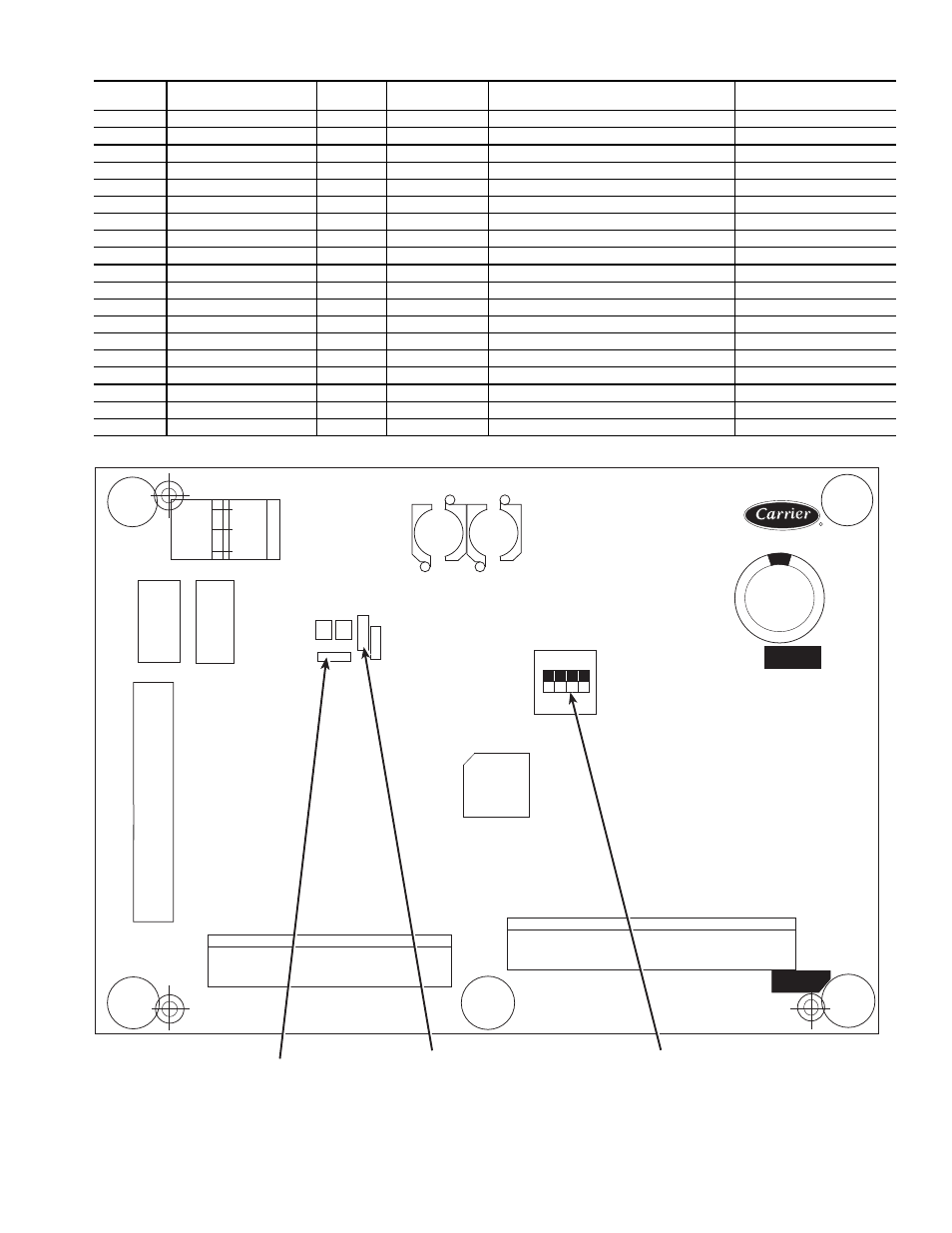 Carrier